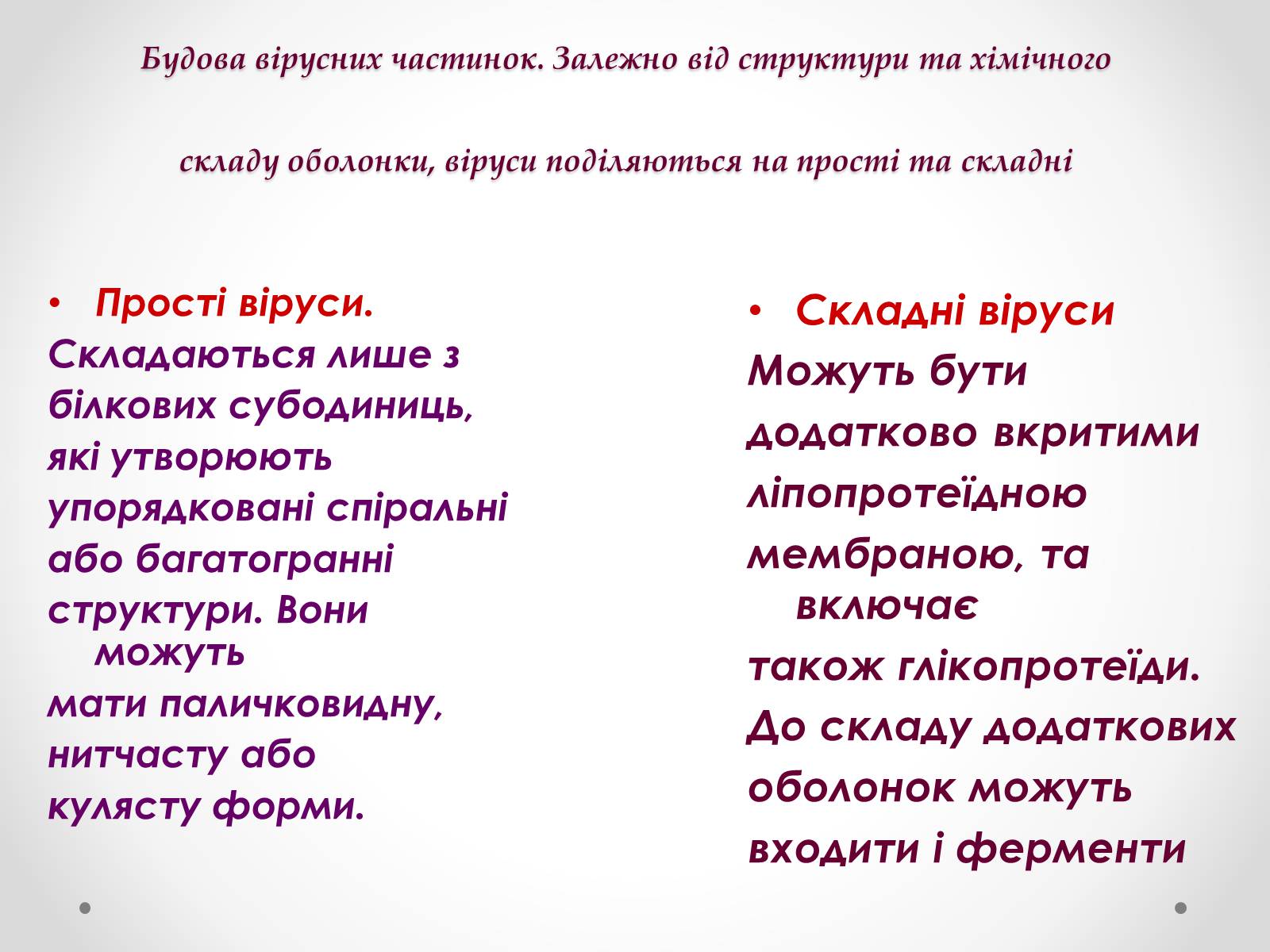 Будова вірусних частинок. Залежно від структури та хімічного складу оболонки, віруси поділяються на прості та складні

• Прості віруси.
Складаються лише з білкових субодиниць, які утворюють упорядковані спіральні або багатогранні структури. Вони можуть мати паличковидну, нитчасту або кулясту форми.

• Складні віруси
Можуть бути додатково вкритими ліпопротеїдною мембраною, та включає також глікопротеїди. До складу додаткових оболонок можуть входити і ферменти